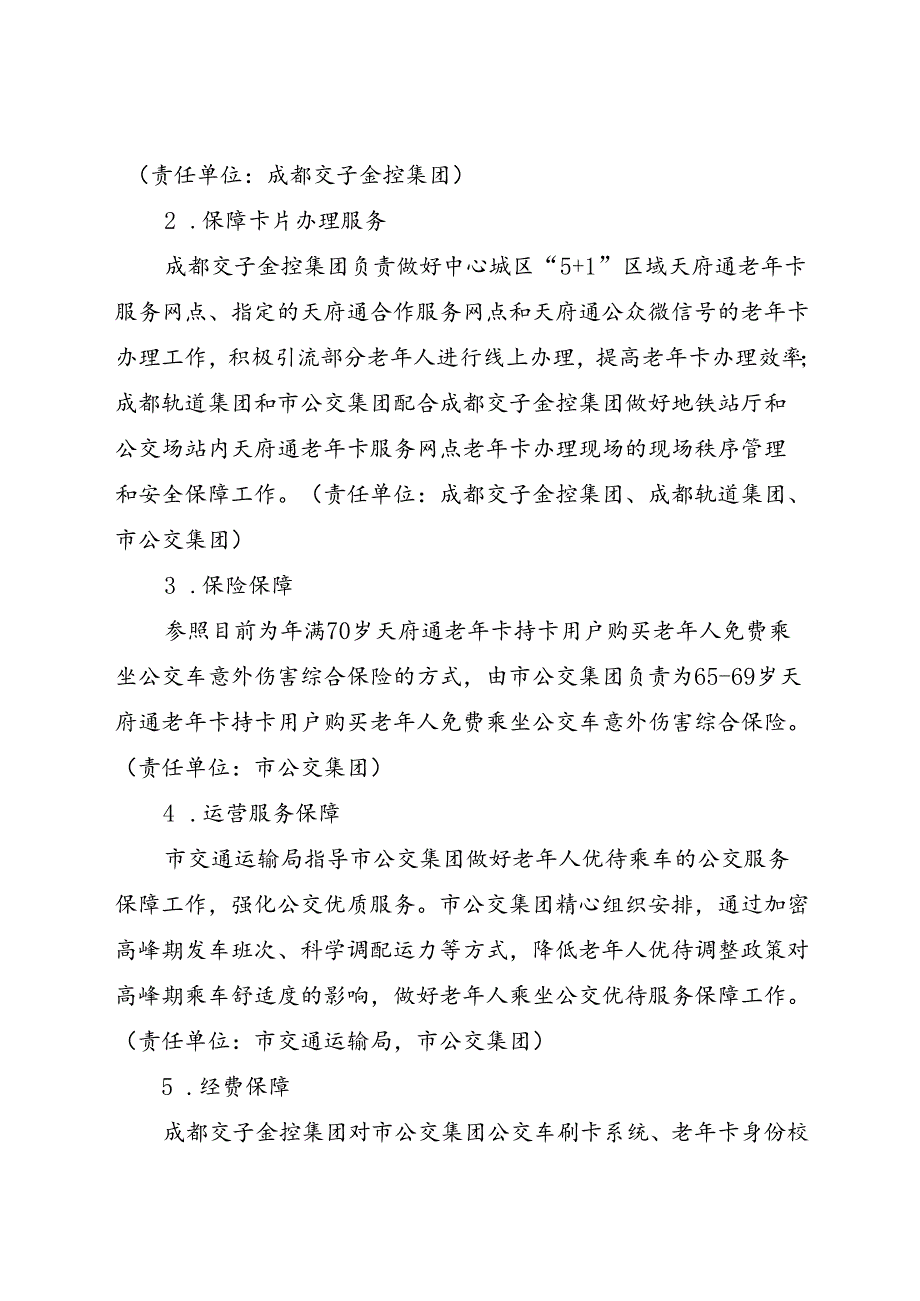 （责任单位：成都交子金控集团）

2．保障卡片办理服务

成都交子金控集团负责做好中心城区“5+1”区域天府通老年卡服务网点、指定的天府通合作服务网点和天府通公众微信号的老年卡办理工作，积极引流部分老年人进行线上办理，提高老年卡办理效率;成都轨道集团和市公交集团配合成都交子金控集团做好地铁站厅和公交场站内天府通老年卡服务网点老年卡办理现场的现场秩序管理和安全保障工作。（责任单位：成都交子金控集团、成都轨道集团、市公交集团）

3．保险保障

参照目前为年满70岁天府通老年卡持卡用户购买老年人免费乘坐公交车意外伤害综合保险的方式，由市公交集团负责为65-69岁天府通老年卡持卡用户购买老年人免费乘坐公交车意外伤害综合保险。（责任单位：市公交集团）

4．运营服务保障

市交通运输局指导市公交集团做好老年人优待乘车的公交服务保障工作，强化公交优质服务。市公交集团精心组织安排，通过加密高峰期发车班次、科学调配运力等方式，降低老年人优待调整政策对高峰期乘车舒适度的影响，做好老年人乘坐公交优待服务保障工作。（责任单位：市交通运输局，市公交集团）

5．经费保障

成都交子金控集团对市公交集团公交车刷卡系统、老年卡身份校